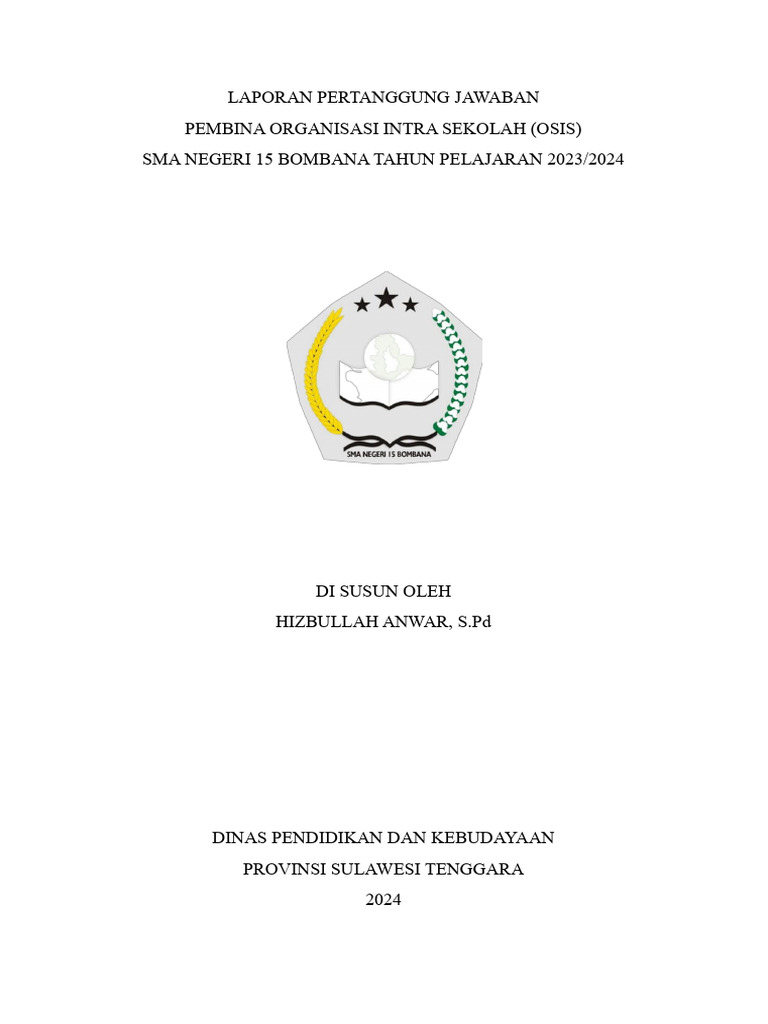 LAPORAN PERTANGGUNG JAWABAN
PEMBINA ORGANISASI INTRA SEKOLAH (OSIS)
SMA NEGERI 15 BOMBANA TAHUN PELAJARAN 2023/2024

SMA NEGERI 15 BOMBANA

DI SUSUN OLEH
HIZBULLAH ANWAR, S.Pd

DINAS PENDIDIKAN DAN KEBUDAYAAN
PROVINSI SULAWESI TENGGARA
2024